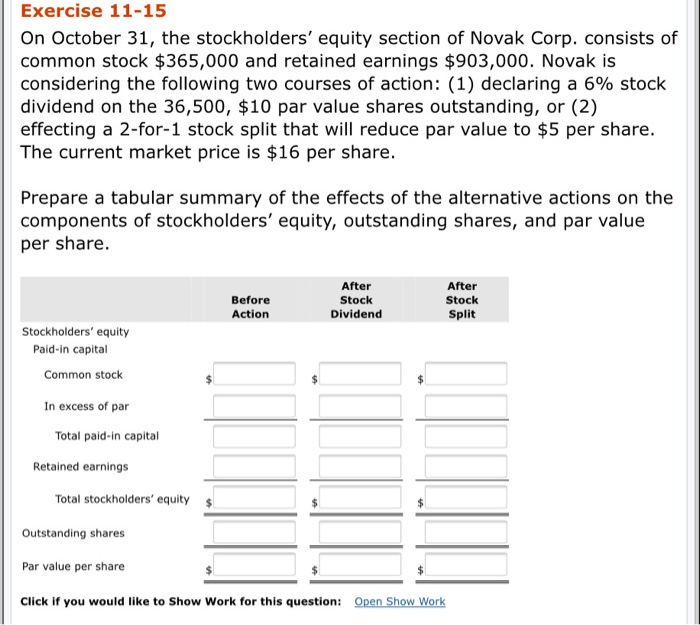 Exercise 11-15

On October 31, the stockholders' equity section of Novak Corp. consists of common stock \$365,000 and retained earnings \$903,000. Novak is considering the following two courses of action: (1) declaring a 6% stock dividend on the 36,500, \$10 par value shares outstanding, or (2) effecting a 2-for-1 stock split that will reduce par value to \$5 per share. The current market price is \$16 per share.

Prepare a tabular summary of the effects of the alternative actions on the components of stockholders' equity, outstanding shares, and par value per share.

| | Before Action | After Stock Dividend | After Stock Split |
|---|---|---|---|
| Stockholders' equity | | | |
| Paid-in capital | | | |
| Common stock | \$ | \$ | \$ |
| In excess of par | | | |
| Total paid-in capital | | | |
| Retained earnings | | | |
| Total stockholders' equity | \$ | \$ | \$ |
| Outstanding shares | | | |
| Par value per share | \$ | \$ | \$ |

Click if you would like to Show Work for this question: Open Show Work